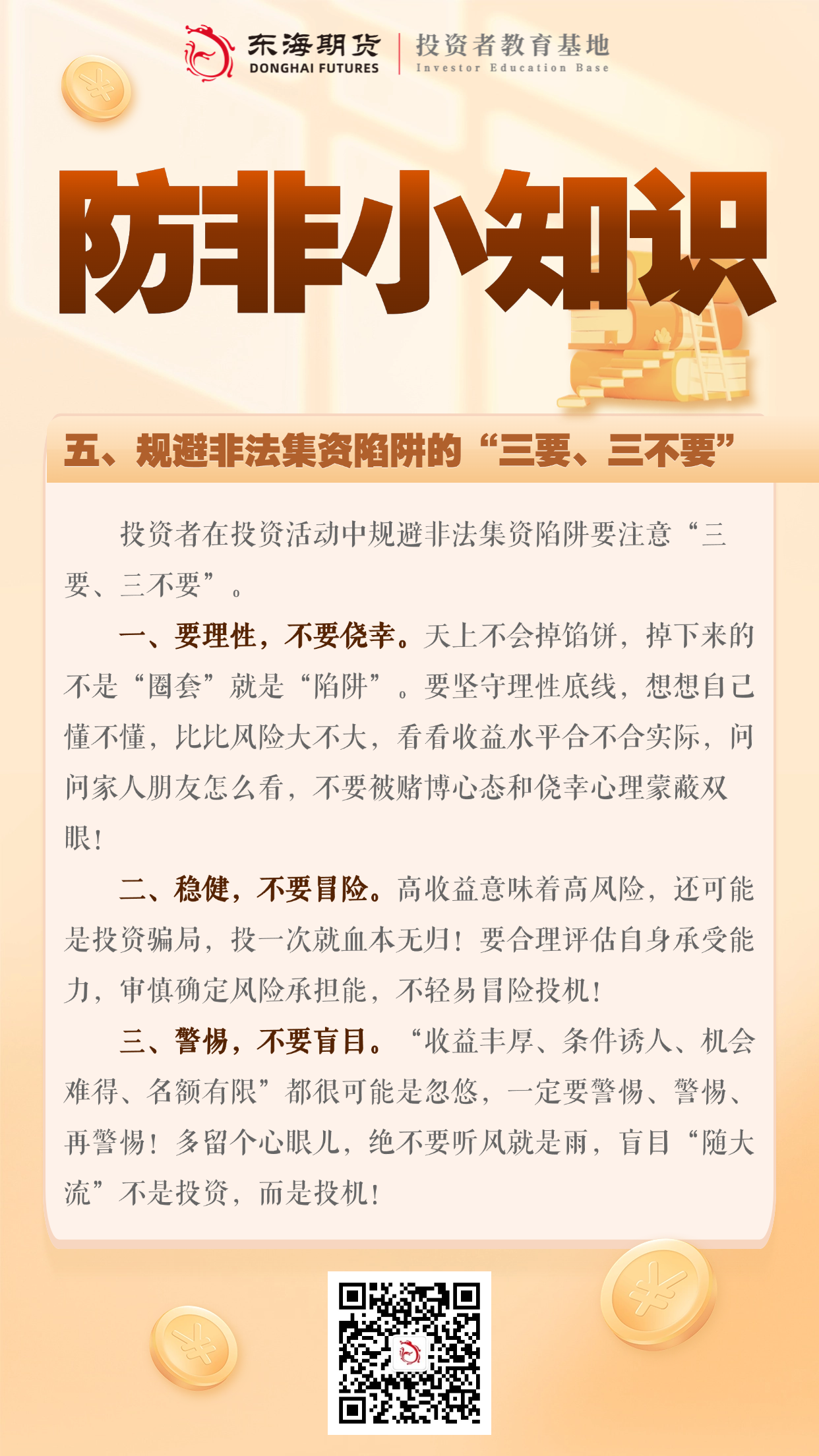 东海期货
DONGHAI FUTURES
投资者教育基地
Investor Education Base

防非小知识

五、规避非法集资陷阱的“三要、三不要”

投资者在投资活动中规避非法集资陷阱要注意“三要、三不要”。

一、要理性，不要侥幸。天上不会掉馅饼，掉下来的不是“圈套”就是“陷阱”。要坚守理性底线，想想自己懂不懂，比比风险大不大，看看收益水平合不合实际，问问家人朋友怎么看，不要被赌博心态和侥幸心理蒙蔽双眼！

二、稳健，不要冒险。高收益意味着高风险，还可能是投资骗局，投一次就血本无归！要合理评估自身承受能力，审慎确定风险承担能，不轻易冒险投机！

三、警惕，不要盲目。“收益丰厚、条件诱人、机会难得、名额有限”都很可能是忽悠，一定要警惕、警惕、再警惕！多留个心眼儿，绝不要听风就是雨，盲目“随大流”不是投资，而是投机！